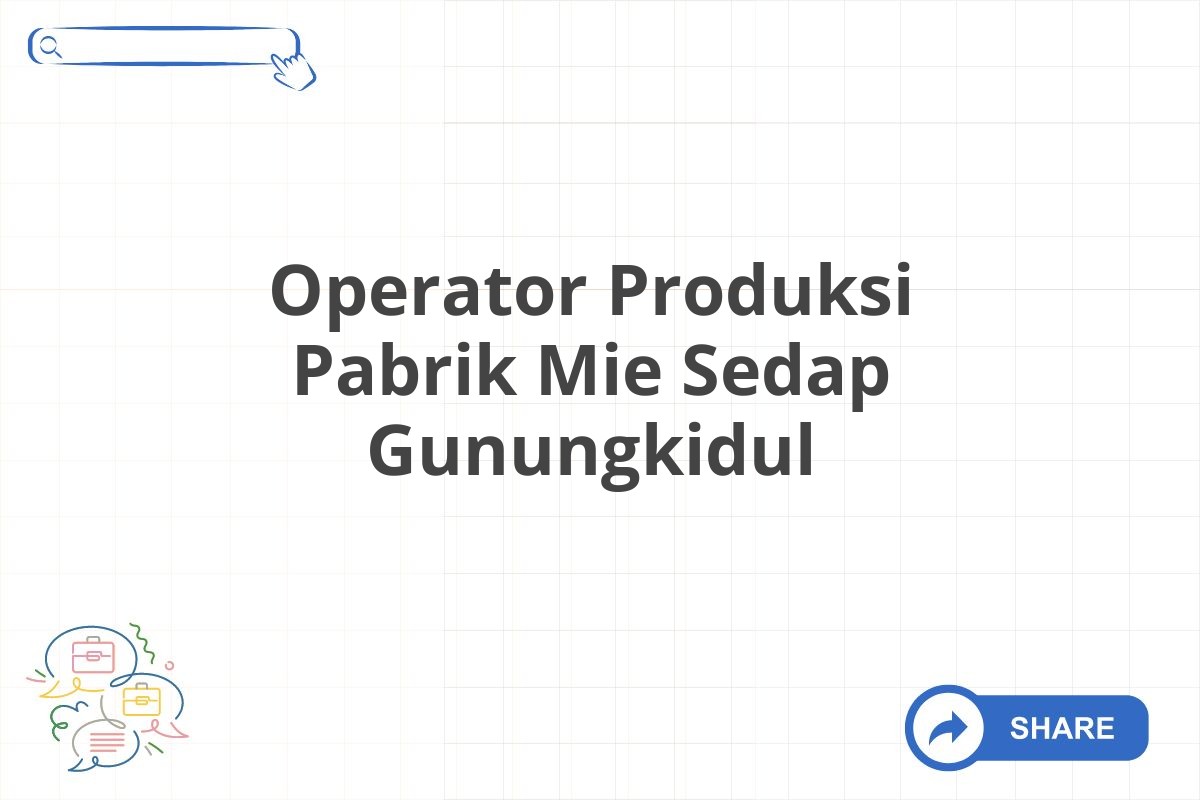 Operator Produksi Pabrik Mie Sedap Gunungkidul

SHARE